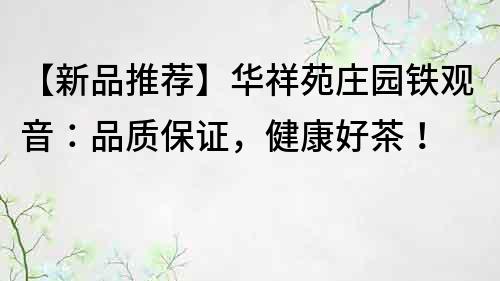 【新品推荐】华祥苑庄园铁观音：品质保证，健康好茶！